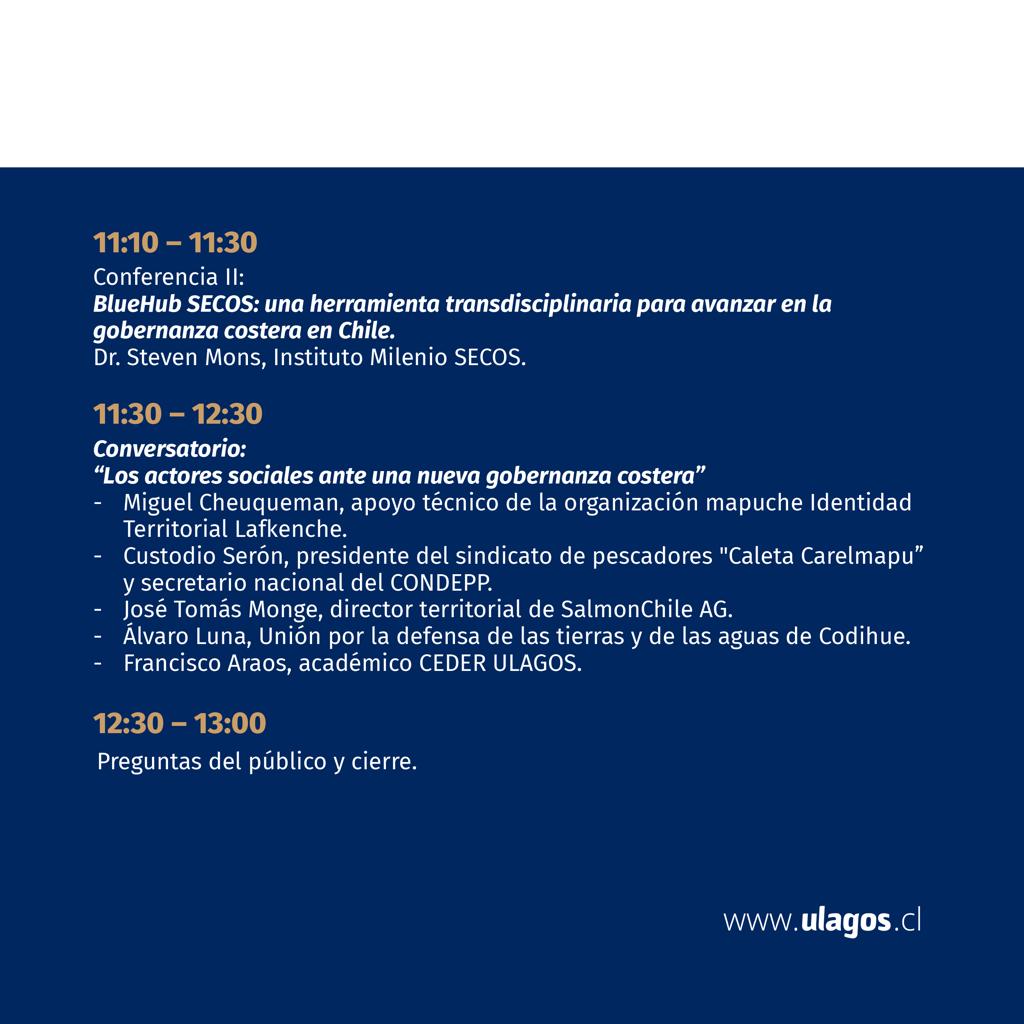 11:10 – 11:30
Conferencia II:
BlueHub SECOS: una herramienta transdisciplinaria para avanzar en la gobernanza costera en Chile.
Dr. Steven Mons, Instituto Milenio SECOS.

11:30 – 12:30
Conversatorio:
“Los actores sociales ante una nueva gobernanza costera”
- Miguel Cheuqueman, apoyo técnico de la organización mapuche Identidad Territorial Lafkenche.
- Custodio Serón, presidente del sindicato de pescadores "Caleta Carelmapu” y secretario nacional del CONDEPP.
- José Tomás Monge, director territorial de SalmonChile AG.
- Álvaro Luna, Unión por la defensa de las tierras y de las aguas de Codihue.
- Francisco Araos, académico CEDER ULAGOS.

12:30 – 13:00
Preguntas del público y cierre.

www.ulagos.cl